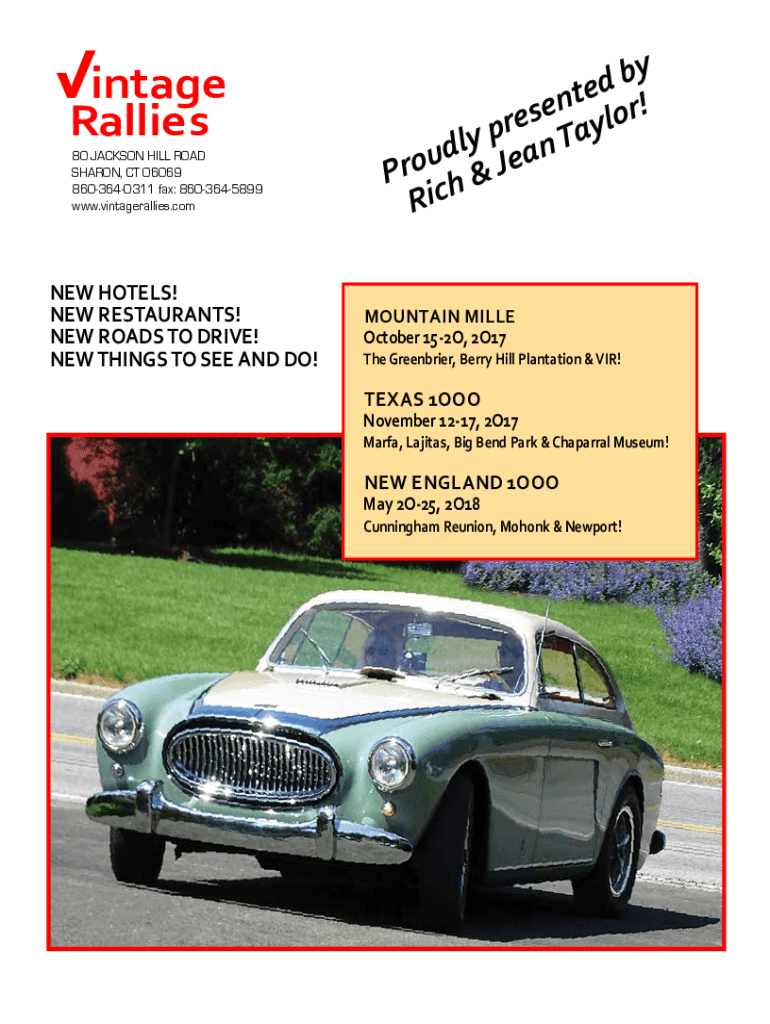 Vintage Rallies

80 JACKSON HILL ROAD
SHARON, CT 06069
860-364-0311 fax: 860-364-5899
www.vintagerallies.com

Proudly presented by Rich & Jean Taylor!

NEW HOTELS!
NEW RESTAURANTS!
NEW ROADS TO DRIVE!
NEW THINGS TO SEE AND DO!

MOUNTAIN MILLE
October 15-20, 2017
The Greenbrier, Berry Hill Plantation & VIR!

TEXAS 1000
November 12-17, 2017
Marfa, Lajitas, Big Bend Park & Chaparral Museum!

NEW ENGLAND 1000
May 20-25, 2018
Cunningham Reunion, Mohonk & Newport!